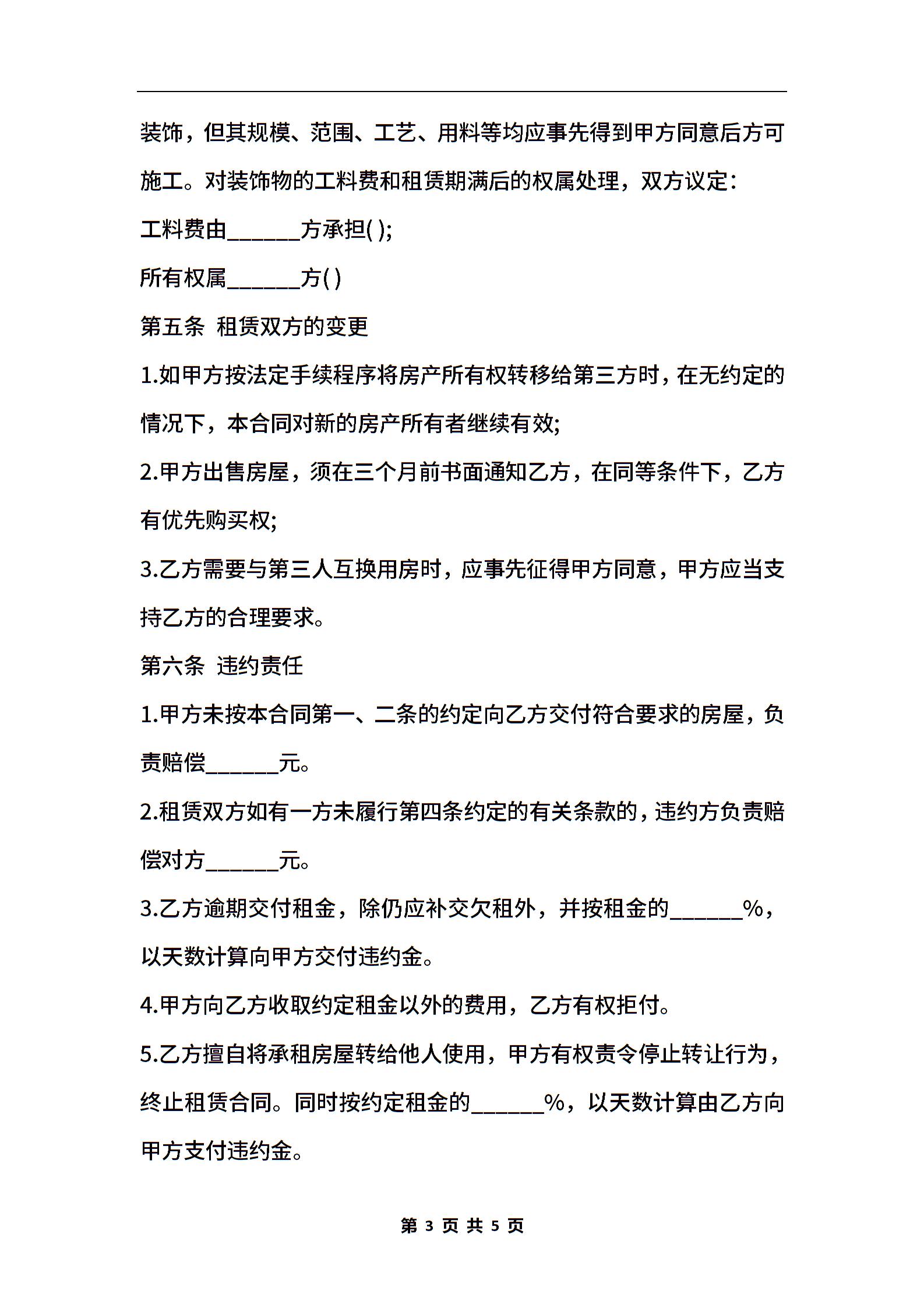 装饰，但其规模、范围、工艺、用料等均应事先得到甲方同意后方可施工。对装饰物的工料费和租赁期满后的权属处理，双方议定：

工料费由______方承担( );

所有权属______方( )

第五条 租赁双方的变更

1.如甲方按法定手续程序将房产所有权转移给第三方时，在无约定的情况下，本合同对新的房产所有者继续有效;

2.甲方出售房屋，须在三个月前书面通知乙方，在同等条件下，乙方有优先购买权;

3.乙方需要与第三人互换用房时，应事先征得甲方同意，甲方应当支持乙方的合理要求。

第六条 违约责任

1.甲方未按本合同第一、二条的约定向乙方交付符合要求的房屋，负责赔偿______元。

2.租赁双方如有一方未履行第四条约定的有关条款的，违约方负责赔偿对方______元。

3.乙方逾期交付租金，除仍应补交欠租外，并按租金的______%，以天数计算向甲方交付违约金。

4.甲方向乙方收取约定租金以外的费用，乙方有权拒付。

5.乙方擅自将承租房屋转给他人使用，甲方有权责令停止转让行为，终止租赁合同。同时按约定租金的______%，以天数计算由乙方向甲方支付违约金。

第 3 页 共 5 页